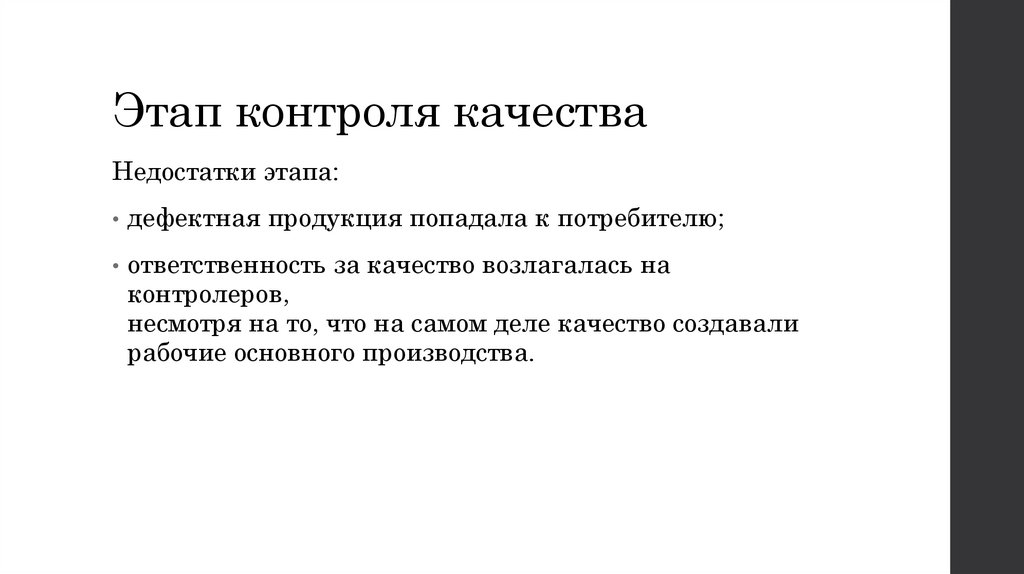 Этап контроля качества

Недостатки этапа:

• дефектная продукция попадала к потребителю;

• ответственность за качество возлагалась на контролеров,
несмотря на то, что на самом деле качество создавали рабочие основного производства.